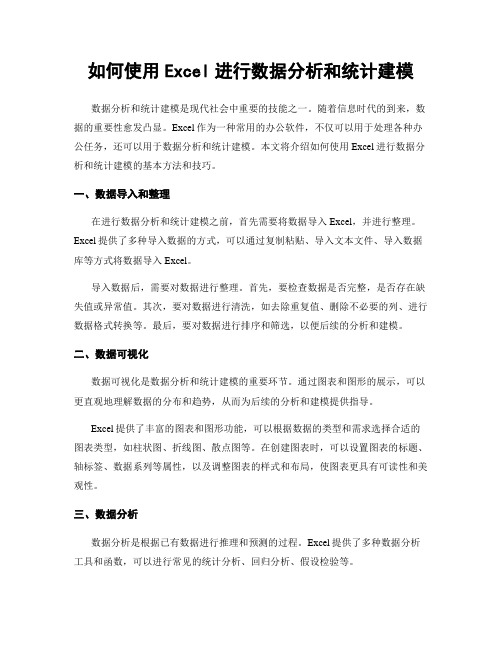 如何使用 Excel 进行数据分析和统计建模

数据分析和统计建模是现代社会中重要的技能之一。随着信息时代的到来，数据的重要性愈发凸显。Excel 作为一种常用的办公软件，不仅可以用于处理各种办公任务，还可以用于数据分析和统计建模。本文将介绍如何使用 Excel 进行数据分析和统计建模的基本方法和技巧。

一、数据导入和整理

在进行数据分析和统计建模之前，首先需要将数据导入 Excel，并进行整理。Excel 提供了多种导入数据的方式，可以通过复制粘贴、导入文本文件、导入数据库等方式将数据导入 Excel。

导入数据后，需要对数据进行整理。首先，要检查数据是否完整，是否存在缺失值或异常值。其次，要对数据进行清洗，如去除重复值、删除不必要的列、进行数据格式转换等。最后，要对数据进行排序和筛选，以便后续的分析和建模。

二、数据可视化

数据可视化是数据分析和统计建模的重要环节。通过图表和图形的展示，可以更直观地理解数据的分布和趋势，从而为后续的分析和建模提供指导。

Excel 提供了丰富的图表和图形功能，可以根据数据的类型和需求选择合适的图表类型，如柱状图、折线图、散点图等。在创建图表时，可以设置图表的标题、轴标签、数据系列等属性，以及调整图表的样式和布局，使图表更具有可读性和美观性。

三、数据分析

数据分析是根据已有数据进行推理和预测的过程。Excel 提供了多种数据分析工具和函数，可以进行常见的统计分析、回归分析、假设检验等。